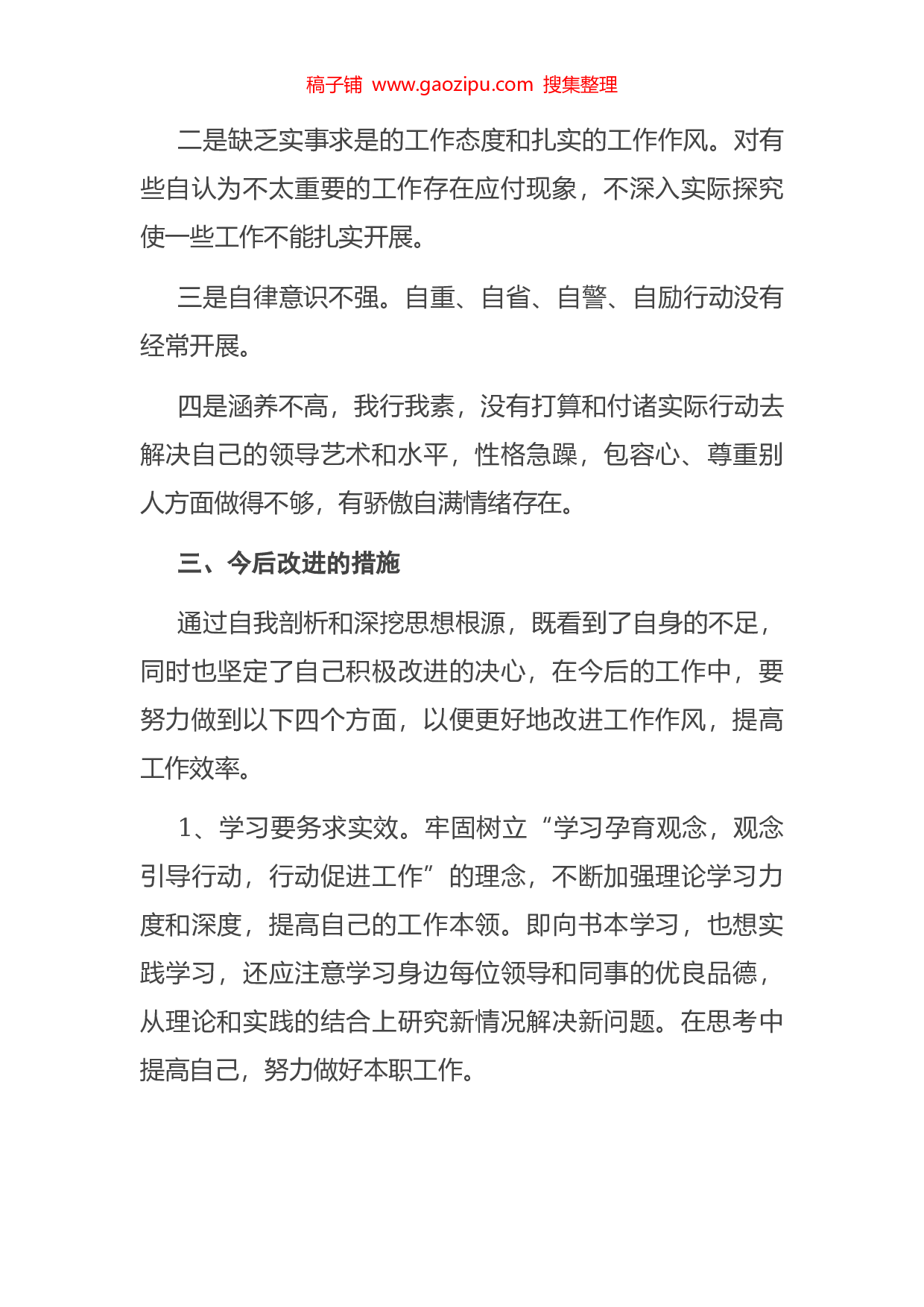 稿子铺 www.gaozipu.com 搜集整理

二是缺乏实事求是的工作态度和扎实的工作作风。对有些自认为不太重要的工作存在应付现象，不深入实际探究使一些工作不能扎实开展。

三是自律意识不强。自重、自省、自警、自励行动没有经常开展。

四是涵养不高，我行我素，没有打算和付诸实际行动去解决自己的领导艺术和水平，性格急躁，包容心、尊重别人方面做得不够，有骄傲自满情绪存在。

三、今后改进的措施

通过自我剖析和深挖思想根源，既看到了自身的不足，同时也坚定了自己积极改进的决心，在今后的工作中，要努力做到以下四个方面，以便更好地改进工作作风，提高工作效率。

1、学习要务求实效。牢固树立“学习孕育观念，观念引导行动，行动促进工作”的理念，不断加强理论学习力度和深度，提高自己的工作本领。即向书本学习，也想实践学习，还应注意学习身边每位领导和同事的优良品德，从理论和实践的结合上研究新情况解决新问题。在思考中提高自己，努力做好本职工作。